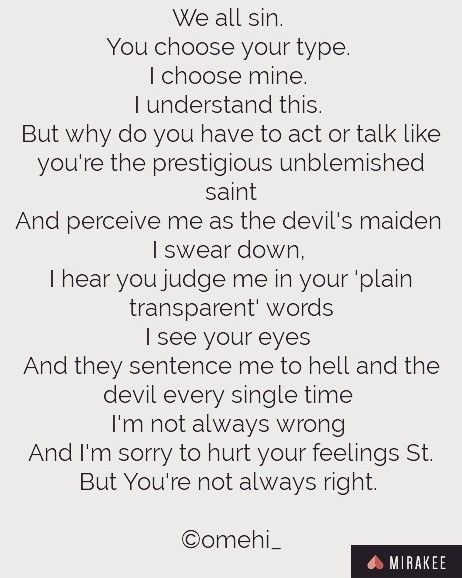 We all sin.
You choose your type.
I choose mine.
I understand this.
But why do you have to act or talk like you're the prestigious unblemished saint
And perceive me as the devil's maiden
I swear down,
I hear you judge me in your 'plain transparent' words
I see your eyes
And they sentence me to hell and the devil every single time
I'm not always wrong
And I'm sorry to hurt your feelings St.
But You're not always right.

©omehi_

MIRAKEE